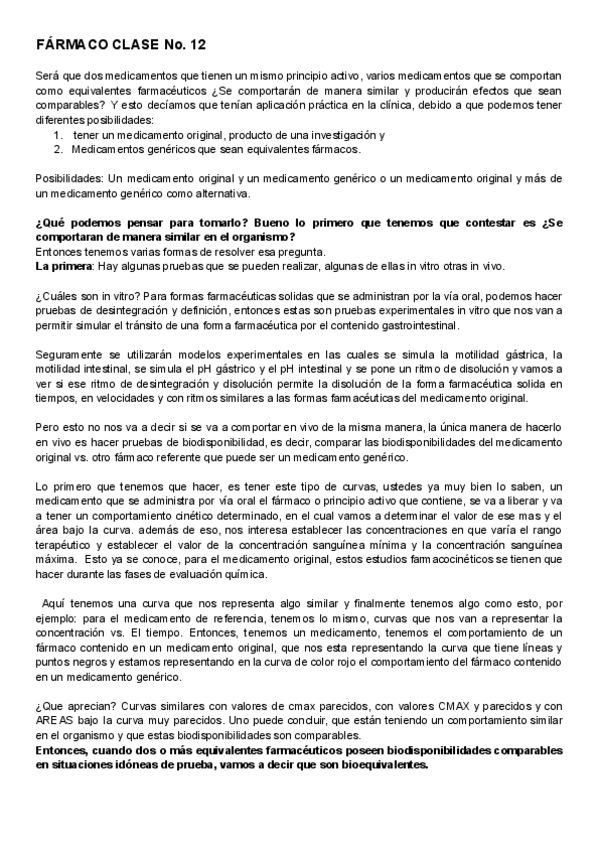 FÁRMACO CLASE No. 12

Será que dos medicamentos que tienen un mismo principio activo, varios medicamentos que se comportan como equivalentes farmacéuticos ¿Se comportarán de manera similar y producirán efectos que sean comparables? Y esto decíamos que tenían aplicación práctica en la clínica, debido a que podemos tener diferentes posibilidades:
1. tener un medicamento original, producto de una investigación y
2. Medicamentos genéricos que sean equivalentes fármacos.

Posibilidades: Un medicamento original y un medicamento genérico o un medicamento original y más de un medicamento genérico como alternativa.

¿Qué podemos pensar para tomarlo? Bueno lo primero que tenemos que contestar es ¿Se comportaran de manera similar en el organismo?
Entonces tenemos varias formas de resolver esa pregunta.
La primera: Hay algunas pruebas que se pueden realizar, algunas de ellas in vitro otras in vivo.

¿Cuáles son in vitro? Para formas farmacéuticas solidas que se administran por la vía oral, podemos hacer pruebas de desintegración y definición, entonces estas son pruebas experimentales in vitro que nos van a permitir simular el tránsito de una forma farmacéutica por el contenido gastrointestinal.

Seguramente se utilizarán modelos experimentales en las cuales se simula la motilidad gástrica, la motilidad intestinal, se simula el pH gástrico y el pH intestinal y se pone un ritmo de disolución y vamos a ver si ese ritmo de desintegración y disolución permite la disolución de la forma farmacéutica solida en tiempos, en velocidades y con ritmos similares a las formas farmacéuticas del medicamento original.

Pero esto no nos va a decir si se va a comportar en vivo de la misma manera, la única manera de hacerlo en vivo es hacer pruebas de biodisponibilidad, es decir, comparar las biodisponibilidades del medicamento original vs. otro fármaco referente que puede ser un medicamento genérico.

Lo primero que tenemos que hacer, es tener este tipo de curvas, ustedes ya muy bien lo saben, un medicamento que se administra por vía oral el fármaco o principio activo que contiene, se va a liberar y va a tener un comportamiento cinético determinado, en el cual vamos a determinar el valor de ese mas y el área bajo la curva. además de eso, nos interesa establecer las concentraciones en que varía el rango terapéutico y establecer el valor de la concentración sanguínea mínima y la concentración sanguínea máxima. Esto ya se conoce, para el medicamento original, estos estudios farmacocinéticos se tienen que hacer durante las fases de evaluación química.

Aquí tenemos una curva que nos representa algo similar y finalmente tenemos algo como esto, por ejemplo: para el medicamento de referencia, tenemos lo mismo, curvas que nos van a representar la concentración vs. El tiempo. Entonces, tenemos un medicamento, tenemos el comportamiento de un fármaco contenido en un medicamento original, que nos esta representando la curva que tiene líneas y puntos negros y estamos representando en la curva de color rojo el comportamiento del fármaco contenido en un medicamento genérico.

¿Que aprecian? Curvas similares con valores de cmax parecidos, con valores CMAX y parecidos y con AREAS bajo la curva muy parecidos. Uno puede concluir, que están teniendo un comportamiento similar en el organismo y que estas biodisponibilidades son comparables.
Entonces, cuando dos o más equivalentes farmacéuticos poseen biodisponibilidades comparables en situaciones idóneas de prueba, vamos a decir que son bioequivalentes.